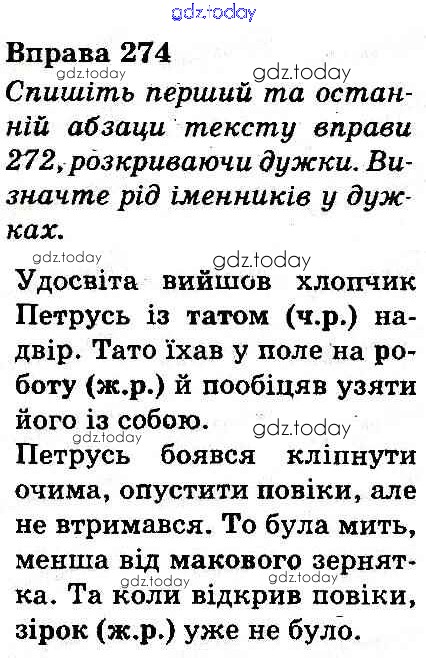 gdz.today

Вправа 274

gdz.today gdz.today

Спишіть перший та останній абзаци тексту вправи 272, розкриваючи дужки. Визначте рід іменників у дужках.

gdz.today gdz.today

Удосвіта вийшов хлопчик Петрусь із татом (ч.р.) надвір. Тато їхав у поле на роботу (ж.р.) й пообіцяв узяти його із собою.

gdz.today gdz.today

Петрусь боявся кліпнути очима, опустити повіки, але не втримався. То була мить, менша від макового зернятка. Та коли відкрив повіки, зірок (ж.р.) уже не було.

gdz.today gdz.today